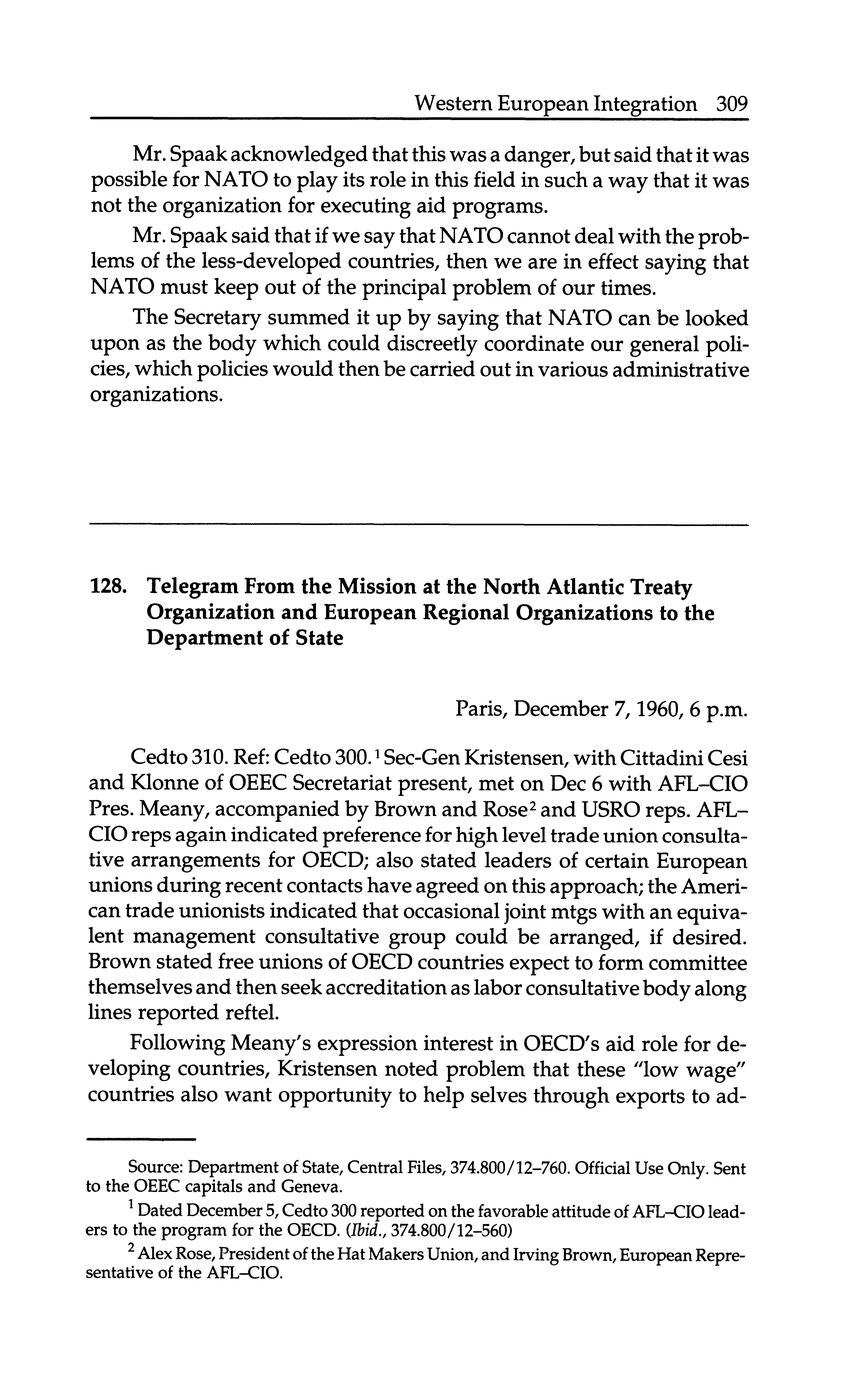 Western European Integration 309

Mr. Spaak acknowledged that this was a danger, but said that it was possible for NATO to play its role in this field in such a way that it was not the organization for executing aid programs.

Mr. Spaak said that if we say that NATO cannot deal with the problems of the less-developed countries, then we are in effect saying that NATO must keep out of the principal problem of our times.

The Secretary summed it up by saying that NATO can be looked upon as the body which could discreetly coordinate our general policies, which policies would then be carried out in various administrative organizations.

128. Telegram From the Mission at the North Atlantic Treaty Organization and European Regional Organizations to the Department of State

Paris, December 7, 1960, 6 p.m.

Cedto 310. Ref: Cedto 300.$^1$ Sec-Gen Kristensen, with Cittadini Cesi and Klonne of OEEC Secretariat present, met on Dec 6 with AFL–CIO Pres. Meany, accompanied by Brown and Rose$^2$ and USRO reps. AFL–CIO reps again indicated preference for high level trade union consultative arrangements for OECD; also stated leaders of certain European unions during recent contacts have agreed on this approach; the American trade unionists indicated that occasional joint mtgs with an equivalent management consultative group could be arranged, if desired. Brown stated free unions of OECD countries expect to form committee themselves and then seek accreditation as labor consultative body along lines reported reftel.

Following Meany's expression interest in OECD's aid role for developing countries, Kristensen noted problem that these "low wage" countries also want opportunity to help selves through exports to ad-

Source: Department of State, Central Files, 374.800/12–760. Official Use Only. Sent to the OEEC capitals and Geneva.

$^1$ Dated December 5, Cedto 300 reported on the favorable attitude of AFL–CIO leaders to the program for the OECD. (Ibid., 374.800/12–560)

$^2$ Alex Rose, President of the Hat Makers Union, and Irving Brown, European Representative of the AFL–CIO.